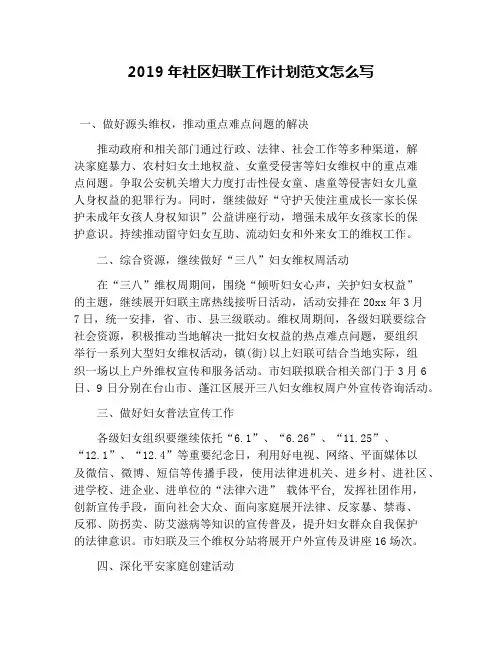 2019 年社区妇联工作计划范文怎么写

一、做好源头维权，推动重点难点问题的解决

推动政府和相关部门通过行政、法律、社会工作等多种渠道，解决家庭暴力、农村妇女土地权益、女童受侵害等妇女维权中的重点难点问题。争取公安机关增大力度打击性侵女童、虐童等侵害妇女儿童人身权益的犯罪行为。同时，继续做好“守护天使注重成长一家长保护未成年女孩人身权知识”公益讲座行动，增强未成年女孩家长的保护意识。持续推动留守妇女互助、流动妇女和外来女工的维权工作。

二、综合资源，继续做好“三八”妇女维权周活动

在“三八”维权周期间，围绕“倾听妇女心声，关护妇女权益”的主题，继续展开妇联主席热线接听日活动，活动安排在 20xx 年 3 月 7 日，统一安排，省、市、县三级联动。维权周期间，各级妇联要综合社会资源，积极推动当地解决一批妇女权益的热点难点问题，要组织举行一系列大型妇女维权活动，镇(街)以上妇联可结合当地实际，组织一场以上户外维权宣传和服务活动。市妇联拟联合相关部门于 3 月 6 日、9 日分别在台山市、蓬江区展开三八妇女维权周户外宣传咨询活动。

三、做好妇女普法宣传工作

各级妇女组织要继续依托“6.1”、“6.26”、“11.25”、“12.1”、“12.4”等重要纪念日，利用好电视、网络、平面媒体以及微信、微博、短信等传播手段，使用法律进机关、进乡村、进社区、进学校、进企业、进单位的“法律六进” 载体平台，发挥社团作用，创新宣传手段，面向社会大众、面向家庭展开法律、反家暴、禁毒、反邪、防拐卖、防艾滋病等知识的宣传普及，提升妇女群众自我保护的法律意识。市妇联及三个维权分站将展开户外宣传及讲座 16 场次。

四、深化平安家庭创建活动